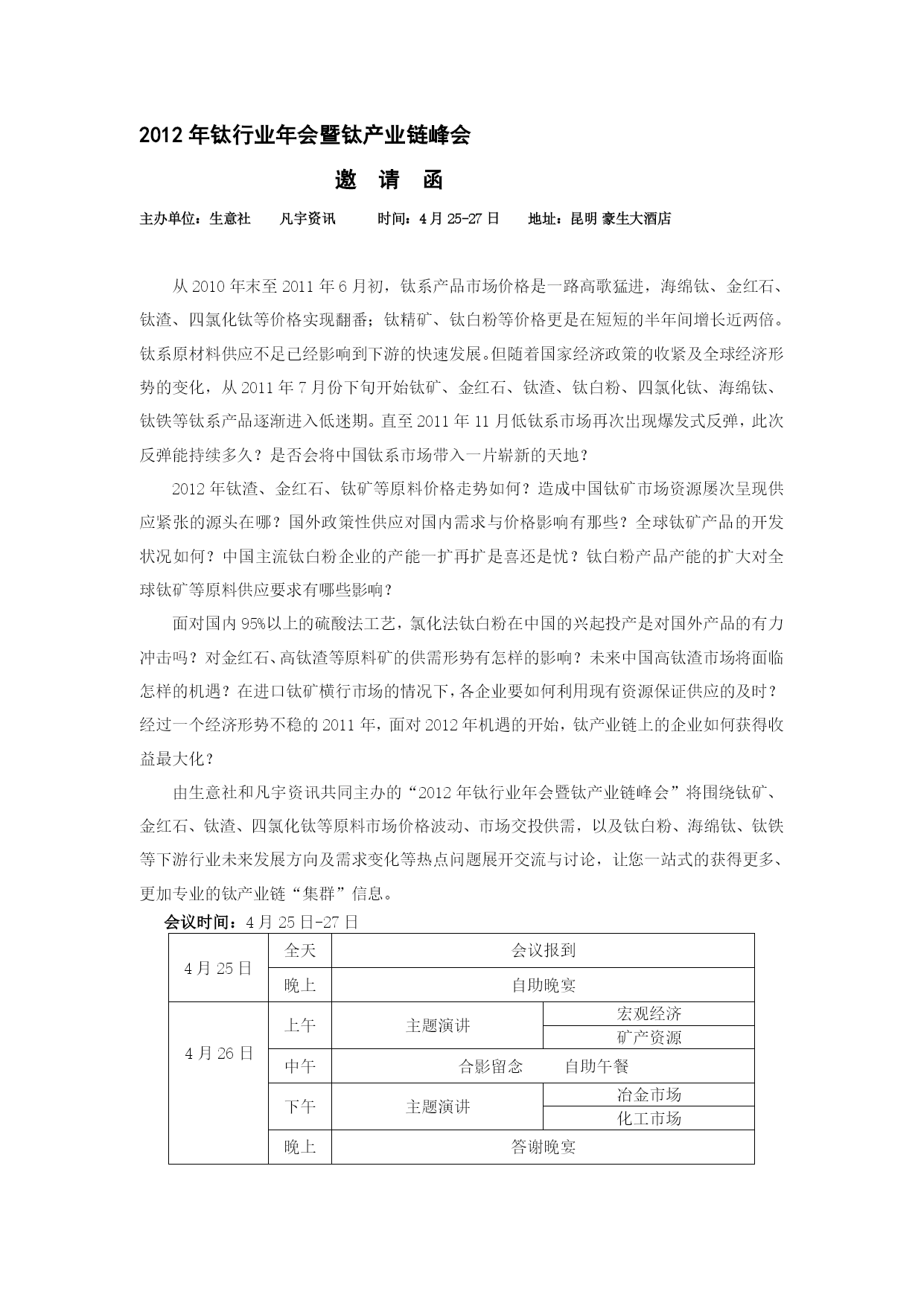 2012 年钛行业年会暨钛产业链峰会

邀 请 函

主办单位：生意社 凡宇资讯 时间：4 月 25-27 日 地址：昆明 豪生大酒店

从 2010 年末至 2011 年 6 月初，钛系产品市场价格是一路高歌猛进，海绵钛、金红石、钛渣、四氯化钛等价格实现翻番；钛精矿、钛白粉等价格更是在短短的半年间增长近两倍。钛系原材料供应不足已经影响到下游的快速发展。但随着国家经济政策的收紧及全球经济形势的变化，从 2011 年 7 月份下旬开始钛矿、金红石、钛渣、钛白粉、四氯化钛、海绵钛、钛铁等钛系产品逐渐进入低迷期。直至 2011 年 11 月低钛系市场再次出现爆发式反弹，此次反弹能持续多久？是否会将中国钛系市场带入一片崭新的天地？

2012 年钛渣、金红石、钛矿等原料价格走势如何？造成中国钛矿市场资源屡次呈现供应紧张的源头在哪？国外政策性供应对国内需求与价格影响有那些？全球钛矿产品的开发状况如何？中国主流钛白粉企业的产能一扩再扩是喜还是忧？钛白粉产品产能的扩大对全球钛矿等原料供应要求有哪些影响？

面对国内 95%以上的硫酸法工艺，氯化法钛白粉在中国的兴起投产是对国外产品的有力冲击吗？对金红石、高钛渣等原料矿的供需形势有怎样的影响？未来中国高钛渣市场将面临怎样的机遇？在进口钛矿横行市场的情况下，各企业要如何利用现有资源保证供应的及时？经过一个经济形势不稳的 2011 年，面对 2012 年机遇的开始，钛产业链上的企业如何获得收益最大化？

由生意社和凡宇资讯共同主办的“2012 年钛行业年会暨钛产业链峰会”将围绕钛矿、金红石、钛渣、四氯化钛等原料市场价格波动、市场交投供需，以及钛白粉、海绵钛、钛铁等下游行业未来发展方向及需求变化等热点问题展开交流与讨论，让您一站式的获得更多、更加专业的钛产业链“集群”信息。

会议时间：4 月 25 日-27 日

| 4 月 25 日 | 全天 | 会议报到 | |
|---|---|---|---|
| | 晚上 | 自助晚宴 | |
| 4 月 26 日 | 上午 | 主题演讲 | 宏观经济 |
| | | | 矿产资源 |
| | 中午 | 合影留念 自助午餐 | |
| | 下午 | 主题演讲 | 冶金市场 |
| | | | 化工市场 |
| | 晚上 | 答谢晚宴 | |